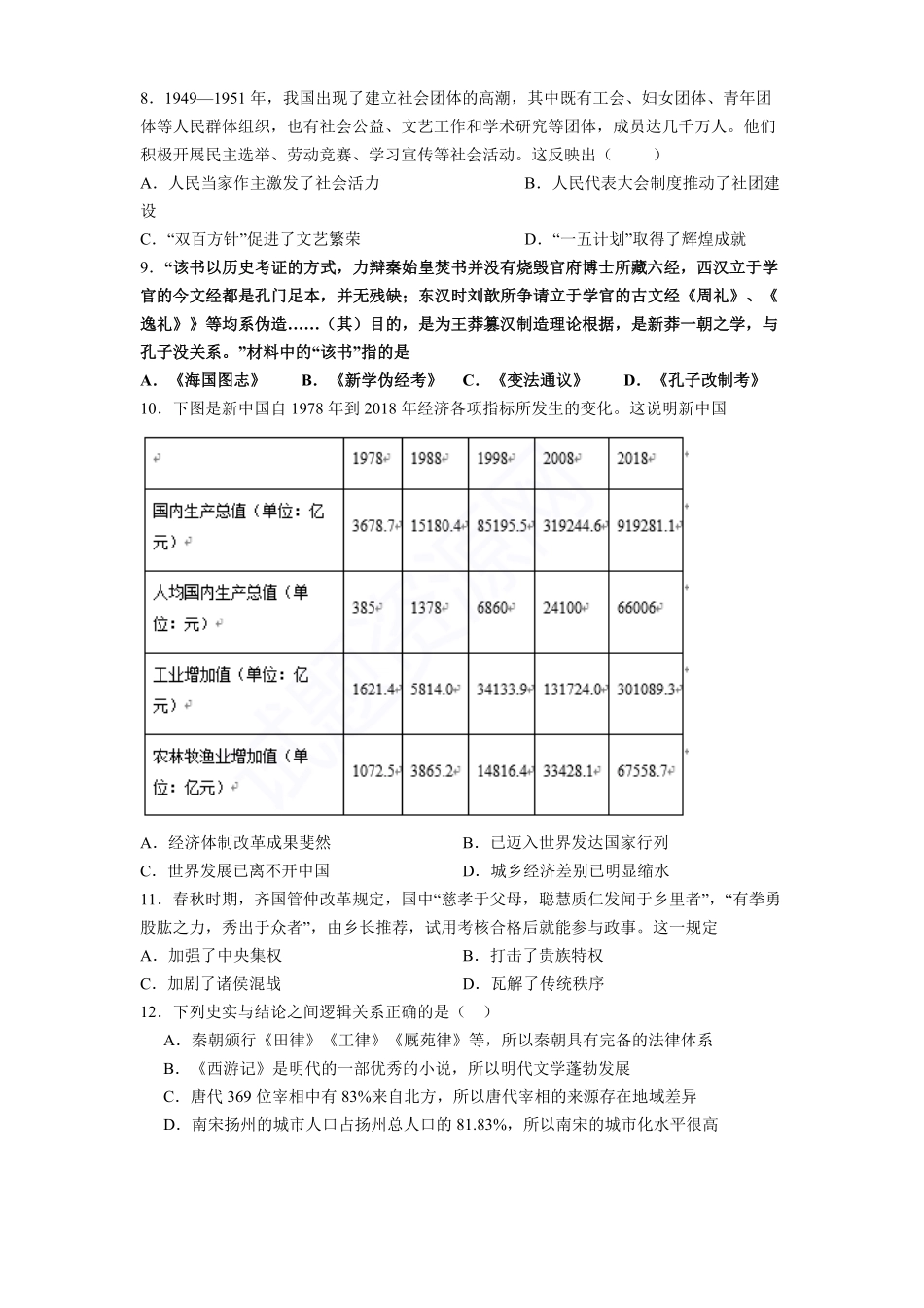 8．1949—1951 年，我国出现了建立社会团体的高潮，其中既有工会、妇女团体、青年团体等人民群体组织，也有社会公益、文艺工作和学术研究等团体，成员达几千万人。他们积极开展民主选举、劳动竞赛、学习宣传等社会活动。这反映出（　　）

A．人民当家作主激发了社会活力　　B．人民代表大会制度推动了社团建设

C．“双百方针”促进了文艺繁荣　　D．“一五计划”取得了辉煌成就

9．“该书以历史考证的方式，力辩秦始皇焚书并没有烧毁官府博士所藏六经，西汉立于学官的今文经都是孔门足本，并无残缺；东汉时刘歆所争请立于学官的古文经《周礼》、《逸礼》》等均系伪造……（其）目的，是为王莽篡汉制造理论根据，是新莽一朝之学，与孔子没关系。”材料中的“该书”指的是

A．《海国图志》　B．《新学伪经考》　C．《变法通议》　D．《孔子改制考》

10．下图是新中国自 1978 年到 2018 年经济各项指标所发生的变化。这说明新中国

| | 1978 | 1988 | 1998 | 2008 | 2018 |
|---|---|---|---|---|---|
| 国内生产总值（单位：亿元） | 3678.7 | 15180.4 | 85195.5 | 319244.6 | 919281.1 |
| 人均国内生产总值（单位：元） | 385 | 1378 | 6860 | 24100 | 66006 |
| 工业增加值（单位：亿元） | 1621.4 | 5814.0 | 34133.9 | 131724.0 | 301089.3 |
| 农林牧渔业增加值（单位：亿元） | 1072.5 | 3865.2 | 14816.4 | 33428.1 | 67558.7 |

A．经济体制改革成果斐然　　B．已迈入世界发达国家行列

C．世界发展已离不开中国　　D．城乡经济差别已明显缩水

11．春秋时期，齐国管仲改革规定，国中“慈孝于父母，聪慧质仁发闻于乡里者”，“有拳勇股肱之力，秀出于众者”，由乡长推荐，试用考核合格后就能参与政事。这一规定

A．加强了中央集权　　B．打击了贵族特权

C．加剧了诸侯混战　　D．瓦解了传统秩序

12．下列史实与结论之间逻辑关系正确的是（　）

A．秦朝颁行《田律》《工律》《厩苑律》等，所以秦朝具有完备的法律体系

B．《西游记》是明代的一部优秀的小说，所以明代文学蓬勃发展

C．唐代 369 位宰相中有 83%来自北方，所以唐代宰相的来源存在地域差异

D．南宋扬州的城市人口占扬州总人口的 81.83%，所以南宋的城市化水平很高